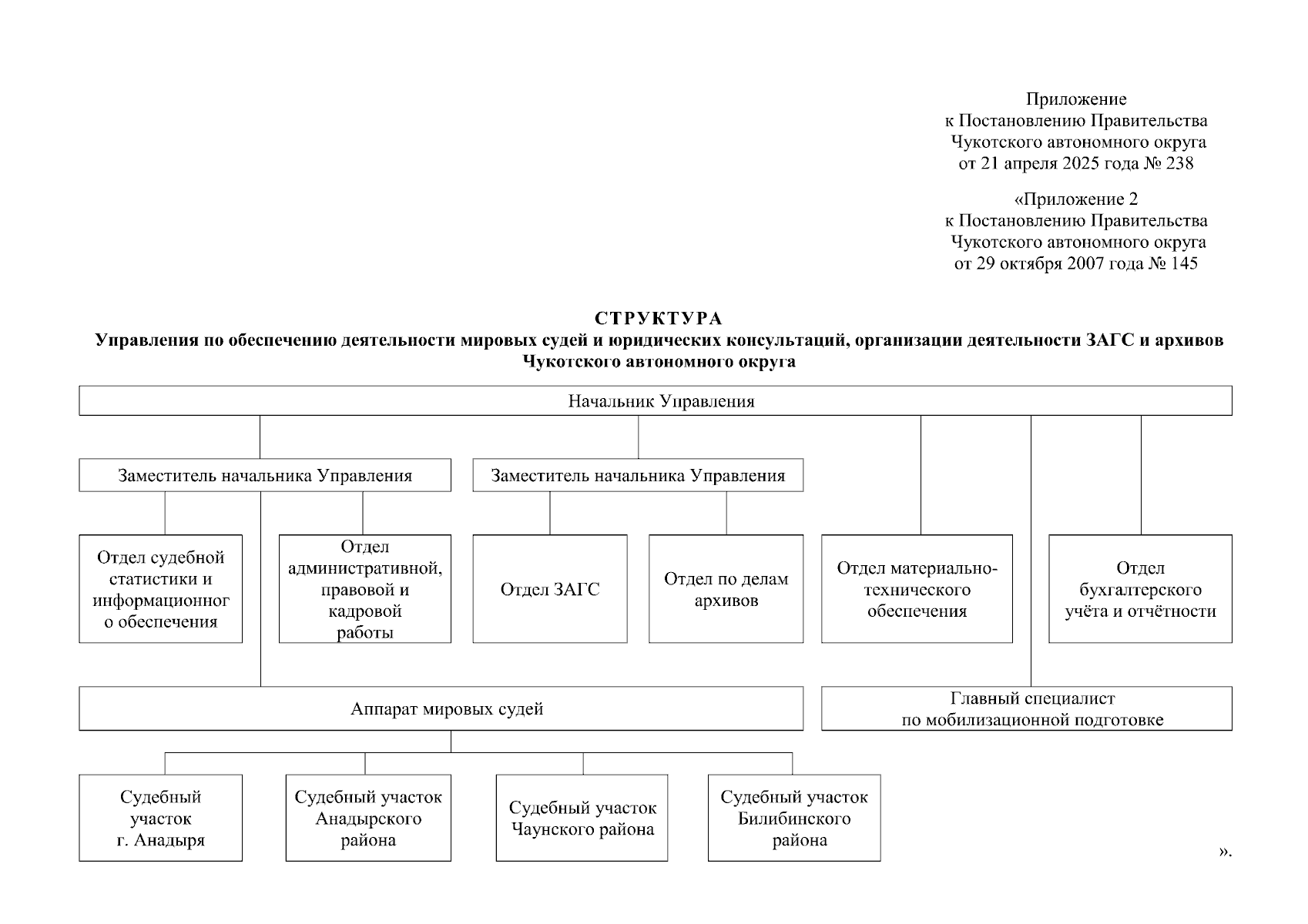 Приложение
к Постановлению Правительства
Чукотского автономного округа
от 21 апреля 2025 года № 238

«Приложение 2
к Постановлению Правительства
Чукотского автономного округа
от 29 октября 2007 года № 145

СТРУКТУРА
Управления по обеспечению деятельности мировых судей и юридических консультаций, организации деятельности ЗАГС и архивов Чукотского автономного округа

Начальник Управления

Заместитель начальника Управления

Заместитель начальника Управления

Отдел судебной статистики и информационного обеспечения

Отдел административной, правовой и кадровой работы

Отдел ЗАГС

Отдел по делам архивов

Отдел материально-технического обеспечения

Отдел бухгалтерского учёта и отчётности

Аппарат мировых судей

Главный специалист по мобилизационной подготовке

Судебный участок г. Анадыря

Судебный участок Анадырского района

Судебный участок Чаунского района

Судебный участок Билибинского района

».